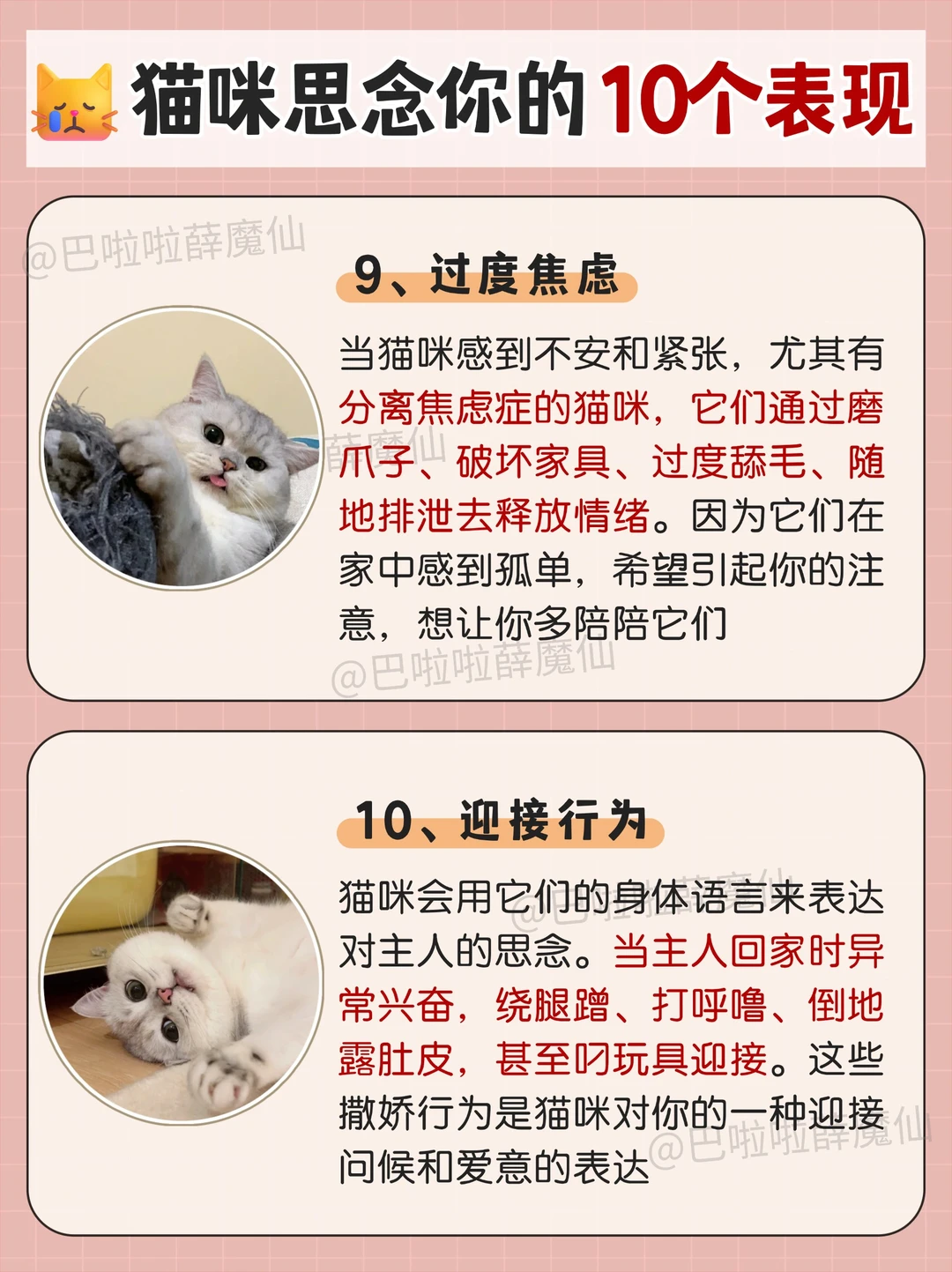 猫咪思念你的10个表现

9、过度焦虑

当猫咪感到不安和紧张，尤其有分离焦虑症的猫咪，它们通过磨爪子、破坏家具、过度舔毛、随地排泄去释放情绪。因为它们在家中感到孤单，希望引起你的注意，想让你多陪陪它们

10、迎接行为

猫咪会用它们的身体语言来表达对主人的思念。当主人回家时异常兴奋，绕腿蹭、打呼噜、倒地露肚皮，甚至叼玩具迎接。这些撒娇行为是猫咪对你的一种迎接问候和爱意的表达

@巴啦啦薛魔仙